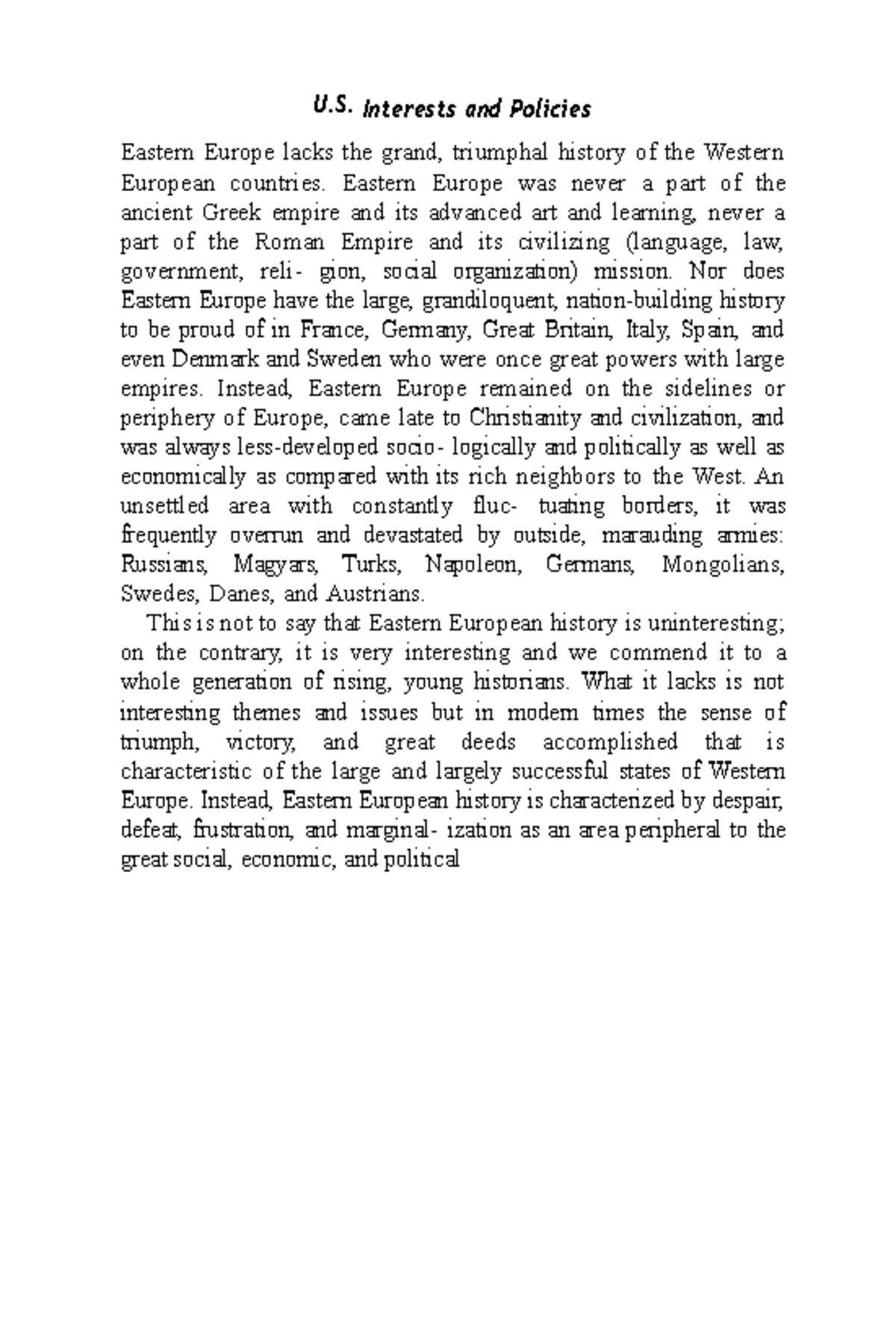 U.S. Interests and Policies

Eastern Europe lacks the grand, triumphal history of the Western European countries. Eastern Europe was never a part of the ancient Greek empire and its advanced art and learning, never a part of the Roman Empire and its civilizing (language, law, government, reli- gion, social organization) mission. Nor does Eastern Europe have the large, grandiloquent, nation-building history to be proud of in France, Germany, Great Britain, Italy, Spain, and even Denmark and Sweden who were once great powers with large empires. Instead, Eastern Europe remained on the sidelines or periphery of Europe, came late to Christianity and civilization, and was always less-developed socio- logically and politically as well as economically as compared with its rich neighbors to the West. An unsettled area with constantly fluc- tuating borders, it was frequently overrun and devastated by outside, marauding armies: Russians, Magyars, Turks, Napoleon, Germans, Mongolians, Swedes, Danes, and Austrians.

This is not to say that Eastern European history is uninteresting; on the contrary, it is very interesting and we commend it to a whole generation of rising, young historians. What it lacks is not interesting themes and issues but in modern times the sense of triumph, victory, and great deeds accomplished that is characteristic of the large and largely successful states of Western Europe. Instead, Eastern European history is characterized by despair, defeat, frustration, and marginal- ization as an area peripheral to the great social, economic, and political